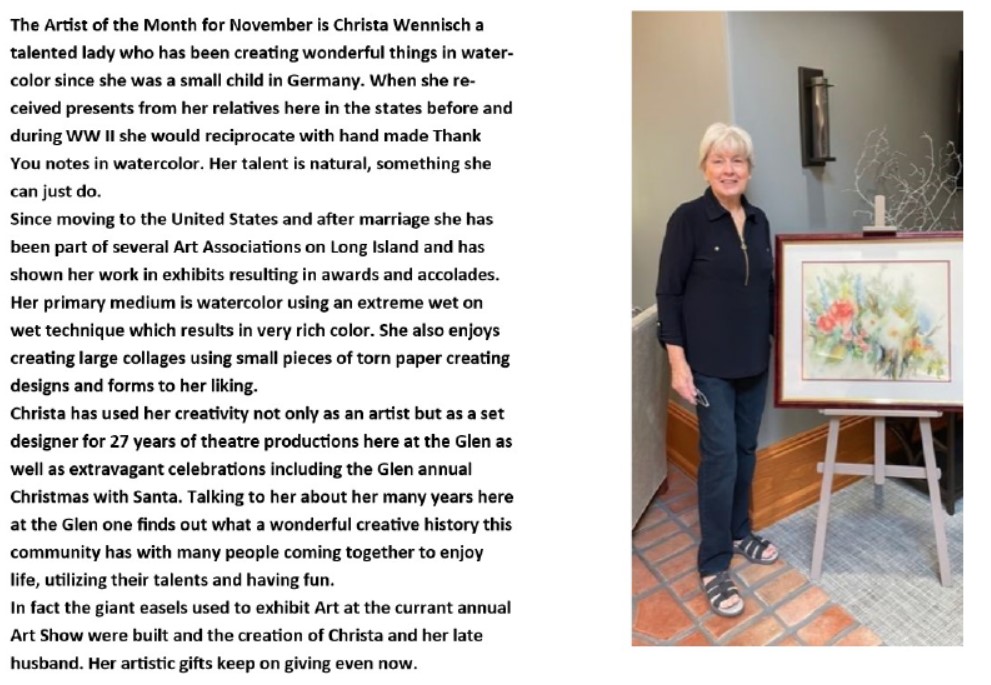 The Artist of the Month for November is Christa Wennisch a talented lady who has been creating wonderful things in watercolor since she was a small child in Germany. When she received presents from her relatives here in the states before and during WW II she would reciprocate with hand made Thank You notes in watercolor. Her talent is natural, something she can just do.
Since moving to the United States and after marriage she has been part of several Art Associations on Long Island and has shown her work in exhibits resulting in awards and accolades. Her primary medium is watercolor using an extreme wet on wet technique which results in very rich color. She also enjoys creating large collages using small pieces of torn paper creating designs and forms to her liking.
Christa has used her creativity not only as an artist but as a set designer for 27 years of theatre productions here at the Glen as well as extravagant celebrations including the Glen annual Christmas with Santa. Talking to her about her many years here at the Glen one finds out what a wonderful creative history this community has with many people coming together to enjoy life, utilizing their talents and having fun.
In fact the giant easels used to exhibit Art at the currant annual Art Show were built and the creation of Christa and her late husband. Her artistic gifts keep on giving even now.